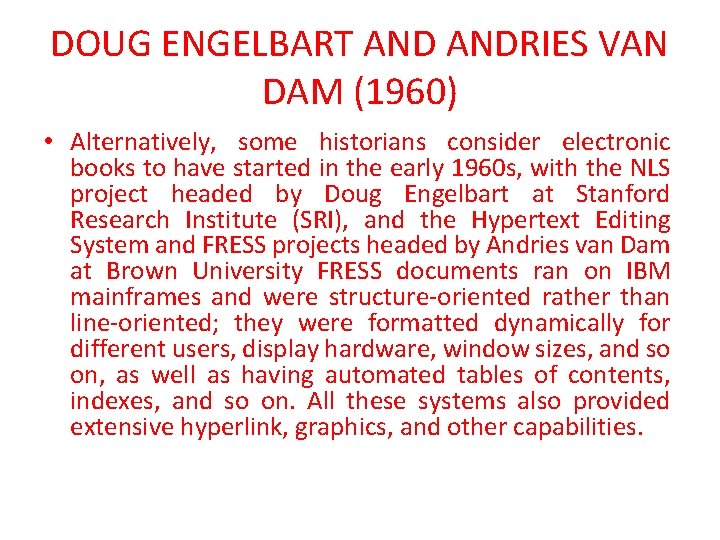 DOUG ENGELBART AND ANDRIES VAN DAM (1960)

• Alternatively, some historians consider electronic books to have started in the early 1960s, with the NLS project headed by Doug Engelbart at Stanford Research Institute (SRI), and the Hypertext Editing System and FRESS projects headed by Andries van Dam at Brown University FRESS documents ran on IBM mainframes and were structure-oriented rather than line-oriented; they were formatted dynamically for different users, display hardware, window sizes, and so on, as well as having automated tables of contents, indexes, and so on. All these systems also provided extensive hyperlink, graphics, and other capabilities.